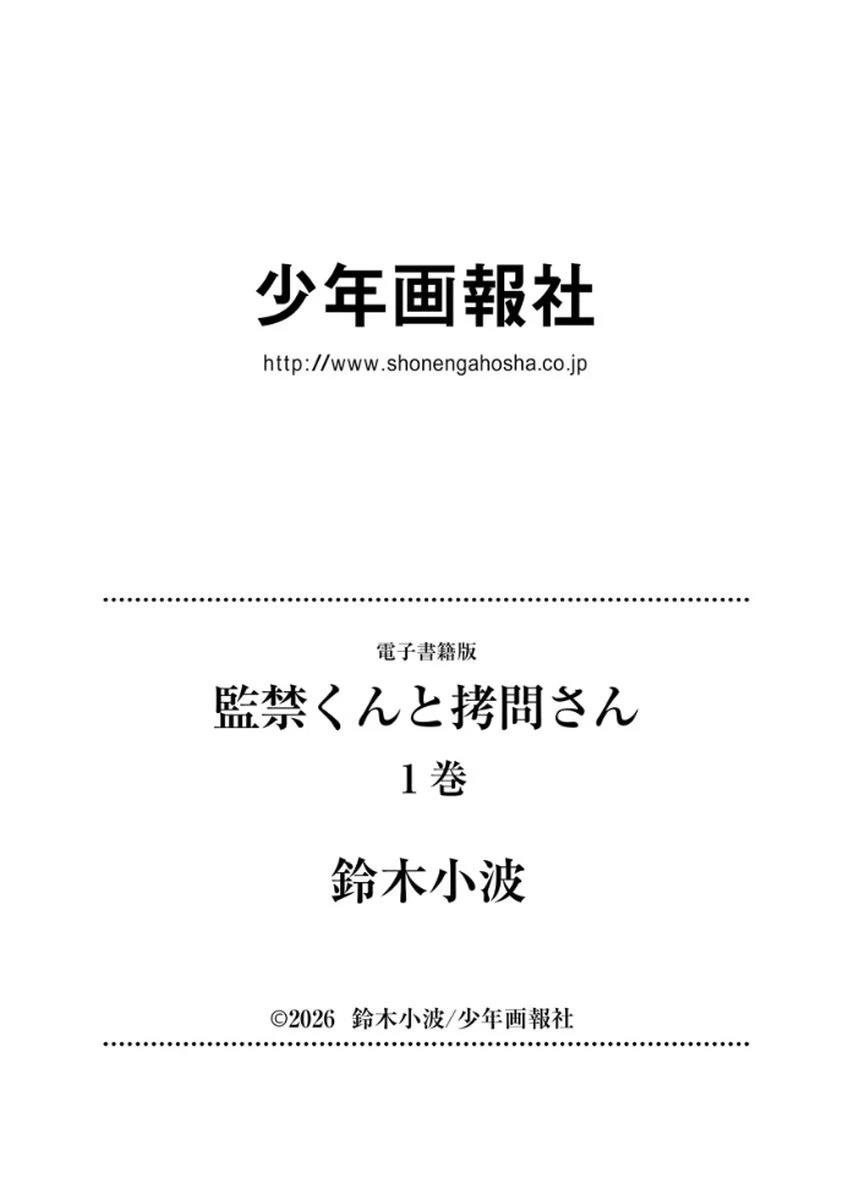 少年画報社
http://www.shonengahosha.co.jp

電子書籍版
監禁くんと拷問さん
1巻

鈴木小波

©2026 鈴木小波/少年画報社